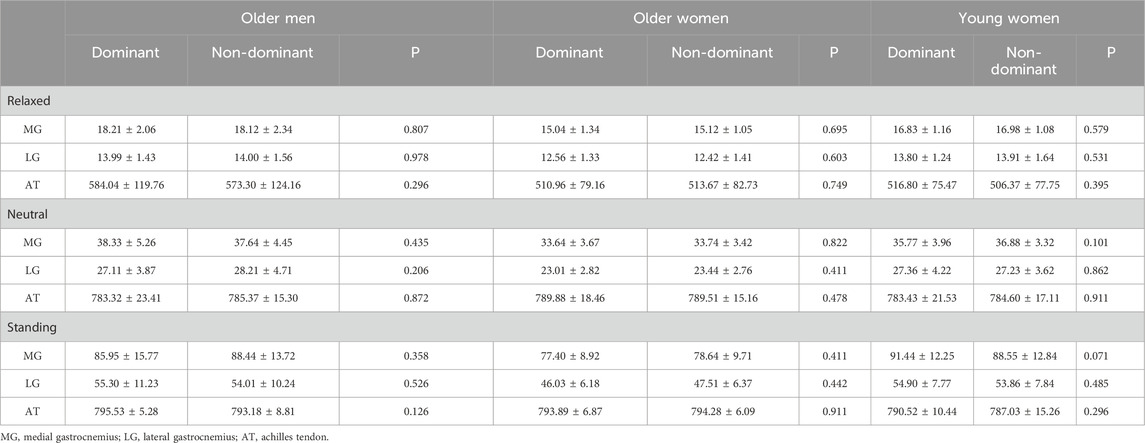 | | Older men | | | Older women | | | Young women | | |
|---|---|---|---|---|---|---|---|---|---|
| | Dominant | Non-dominant | P | Dominant | Non-dominant | P | Dominant | Non-dominant | P |
| Relaxed | | | | | | | | | |
| MG | 18.21 ± 2.06 | 18.12 ± 2.34 | 0.807 | 15.04 ± 1.34 | 15.12 ± 1.05 | 0.695 | 16.83 ± 1.16 | 16.98 ± 1.08 | 0.579 |
| LG | 13.99 ± 1.43 | 14.00 ± 1.56 | 0.978 | 12.56 ± 1.33 | 12.42 ± 1.41 | 0.603 | 13.80 ± 1.24 | 13.91 ± 1.64 | 0.531 |
| AT | 584.04 ± 119.76 | 573.30 ± 124.16 | 0.296 | 510.96 ± 79.16 | 513.67 ± 82.73 | 0.749 | 516.80 ± 75.47 | 506.37 ± 77.75 | 0.395 |
| Neutral | | | | | | | | | |
| MG | 38.33 ± 5.26 | 37.64 ± 4.45 | 0.435 | 33.64 ± 3.67 | 33.74 ± 3.42 | 0.822 | 35.77 ± 3.96 | 36.88 ± 3.32 | 0.101 |
| LG | 27.11 ± 3.87 | 28.21 ± 4.71 | 0.206 | 23.01 ± 2.82 | 23.44 ± 2.76 | 0.411 | 27.36 ± 4.22 | 27.23 ± 3.62 | 0.862 |
| AT | 783.32 ± 23.41 | 785.37 ± 15.30 | 0.872 | 789.88 ± 18.46 | 789.51 ± 15.16 | 0.478 | 783.43 ± 21.53 | 784.60 ± 17.11 | 0.911 |
| Standing | | | | | | | | | |
| MG | 85.95 ± 15.77 | 88.44 ± 13.72 | 0.358 | 77.40 ± 8.92 | 78.64 ± 9.71 | 0.411 | 91.44 ± 12.25 | 88.55 ± 12.84 | 0.071 |
| LG | 55.30 ± 11.23 | 54.01 ± 10.24 | 0.526 | 46.03 ± 6.18 | 47.51 ± 6.37 | 0.442 | 54.90 ± 7.77 | 53.86 ± 7.84 | 0.485 |
| AT | 795.53 ± 5.28 | 793.18 ± 8.81 | 0.126 | 793.89 ± 6.87 | 794.28 ± 6.09 | 0.911 | 790.52 ± 10.44 | 787.03 ± 15.26 | 0.296 |

MG, medial gastrocnemius; LG, lateral gastrocnemius; AT, achilles tendon.